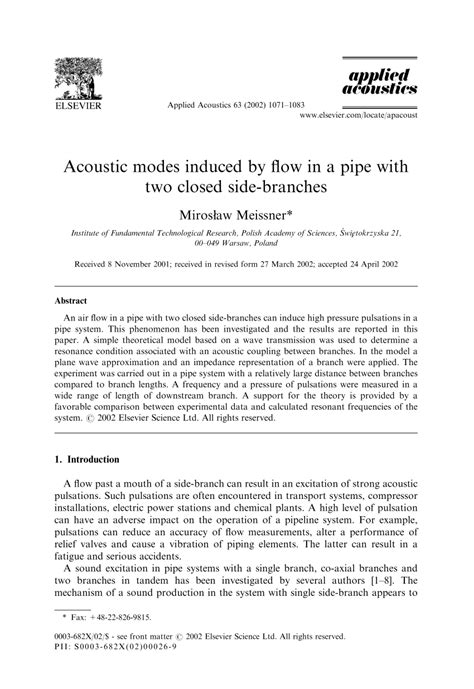 ELSEVIER

Applied Acoustics 63 (2002) 1071–1083

applied acoustics

www.elsevier.com/locate/apacoust

Acoustic modes induced by flow in a pipe with two closed side-branches

Mirosław Meissner*

Institute of Fundamental Technological Research, Polish Academy of Sciences, Świętokrzyska 21, 00–049 Warsaw, Poland

Received 8 November 2001; received in revised form 27 March 2002; accepted 24 April 2002

Abstract

An air flow in a pipe with two closed side-branches can induce high pressure pulsations in a pipe system. This phenomenon has been investigated and the results are reported in this paper. A simple theoretical model based on a wave transmission was used to determine a resonance condition associated with an acoustic coupling between branches. In the model a plane wave approximation and an impedance representation of a branch were applied. The experiment was carried out in a pipe system with a relatively large distance between branches compared to branch lengths. A frequency and a pressure of pulsations were measured in a wide range of length of downstream branch. A support for the theory is provided by a favorable comparison between experimental data and calculated resonant frequencies of the system. © 2002 Elsevier Science Ltd. All rights reserved.

1. Introduction

A flow past a mouth of a side-branch can result in an excitation of strong acoustic pulsations. Such pulsations are often encountered in transport systems, compressor installations, electric power stations and chemical plants. A high level of pulsation can have an adverse impact on the operation of a pipeline system. For example, pulsations can reduce an accuracy of flow measurements, alter a performance of relief valves and cause a vibration of piping elements. The latter can result in a fatigue and serious accidents.

A sound excitation in pipe systems with a single branch, co-axial branches and two branches in tandem has been investigated by several authors [1–8]. The mechanism of a sound production in the system with single side-branch appears to

* Fax: +48-22-826-9815.

0003-682X/02/$ - see front matter © 2002 Elsevier Science Ltd. All rights reserved.
PII: S0003-682X(02)00026-9